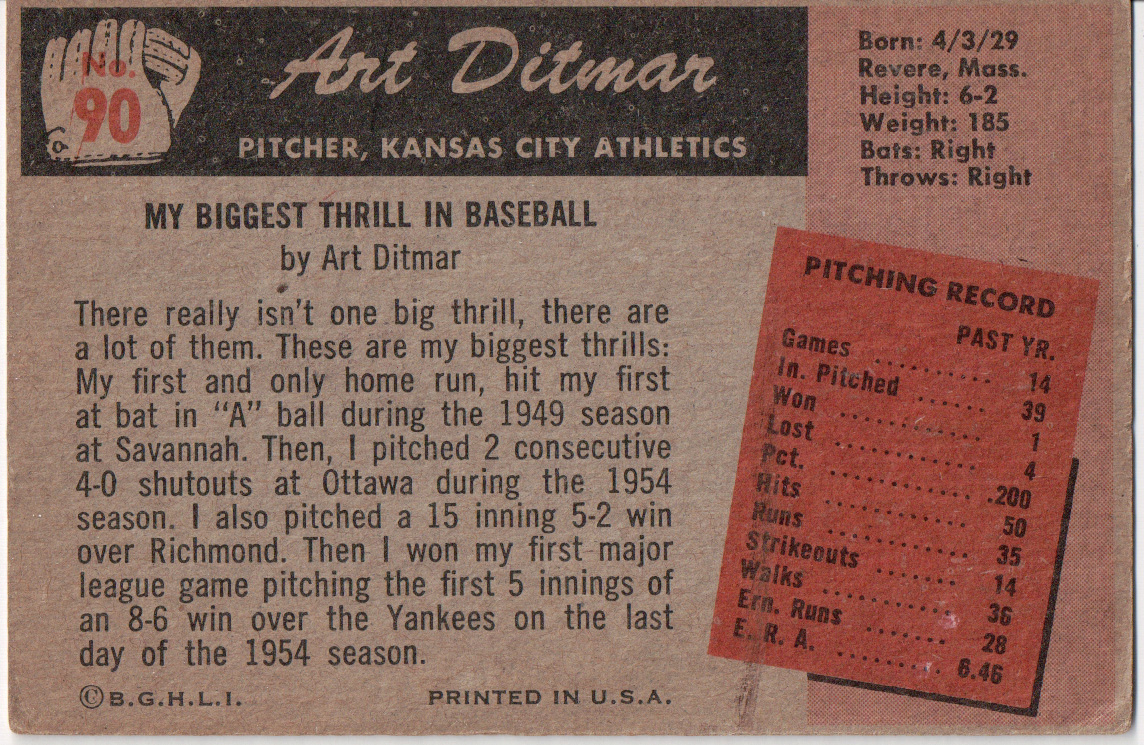 No.
90

Art Ditmar

PITCHER, KANSAS CITY ATHLETICS

Born: 4/3/29
Revere, Mass.
Height: 6-2
Weight: 185
Bats: Right
Throws: Right

MY BIGGEST THRILL IN BASEBALL
by Art Ditmar

There really isn't one big thrill, there are a lot of them. These are my biggest thrills: My first and only home run, hit my first at bat in "A" ball during the 1949 season at Savannah. Then, I pitched 2 consecutive 4-0 shutouts at Ottawa during the 1954 season. I also pitched a 15 inning 5-2 win over Richmond. Then I won my first major league game pitching the first 5 innings of an 8-6 win over the Yankees on the last day of the 1954 season.

PITCHING RECORD
PAST YR.
Games 14
In. Pitched 39
Won 1
Lost 4
Pct. .200
Hits 50
Runs 35
Strikeouts 14
Walks 36
Ern. Runs 28
E. R. A. 6.46

©B.G.H.L.I.
PRINTED IN U.S.A.